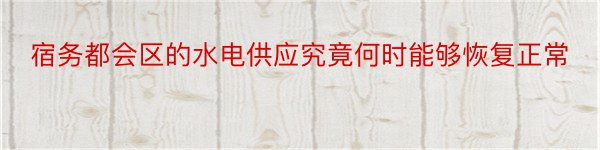 宿务都会区的水电供应究竟何时能够恢复正常